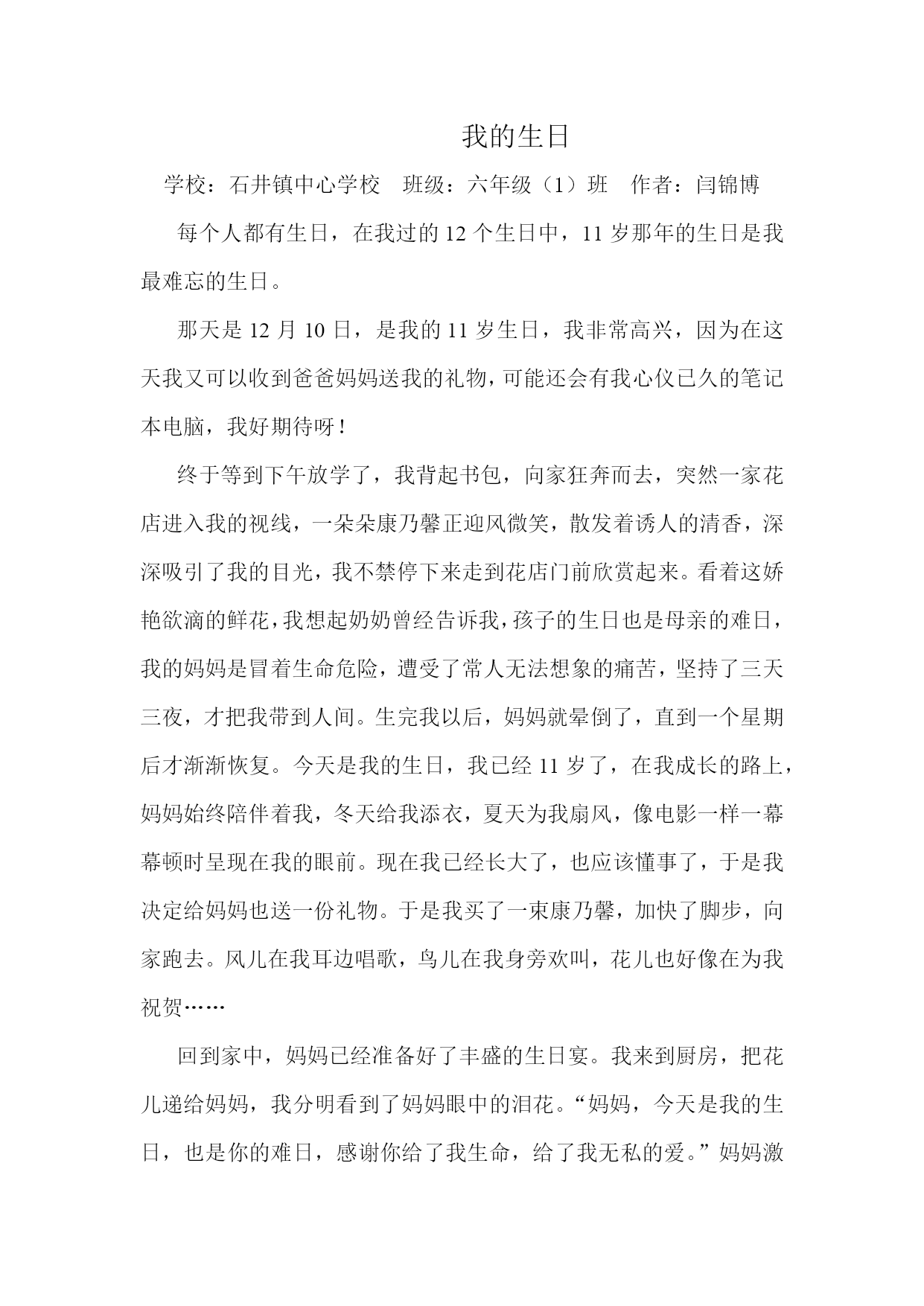 我的生日

学校：石井镇中心学校　班级：六年级（1）班　作者：闫锦博

每个人都有生日，在我过的 12 个生日中，11 岁那年的生日是我最难忘的生日。

那天是 12 月 10 日，是我的 11 岁生日，我非常高兴，因为在这天我又可以收到爸爸妈妈送我的礼物，可能还会有我心仪已久的笔记本电脑，我好期待呀！

终于等到下午放学了，我背起书包，向家狂奔而去，突然一家花店进入我的视线，一朵朵康乃馨正迎风微笑，散发着诱人的清香，深深吸引了我的目光，我不禁停下来走到花店门前欣赏起来。看着这娇艳欲滴的鲜花，我想起奶奶曾经告诉我，孩子的生日也是母亲的难日，我的妈妈是冒着生命危险，遭受了常人无法想象的痛苦，坚持了三天三夜，才把我带到人间。生完我以后，妈妈就晕倒了，直到一个星期后才渐渐恢复。今天是我的生日，我已经 11 岁了，在我成长的路上，妈妈始终陪伴着我，冬天给我添衣，夏天为我扇风，像电影一样一幕幕顿时呈现在我的眼前。现在我已经长大了，也应该懂事了，于是我决定给妈妈也送一份礼物。于是我买了一束康乃馨，加快了脚步，向家跑去。风儿在我耳边唱歌，鸟儿在我身旁欢叫，花儿也好像在为我祝贺……

回到家中，妈妈已经准备好了丰盛的生日宴。我来到厨房，把花儿递给妈妈，我分明看到了妈妈眼中的泪花。“妈妈，今天是我的生日，也是你的难日，感谢你给了我生命，给了我无私的爱。”妈妈激